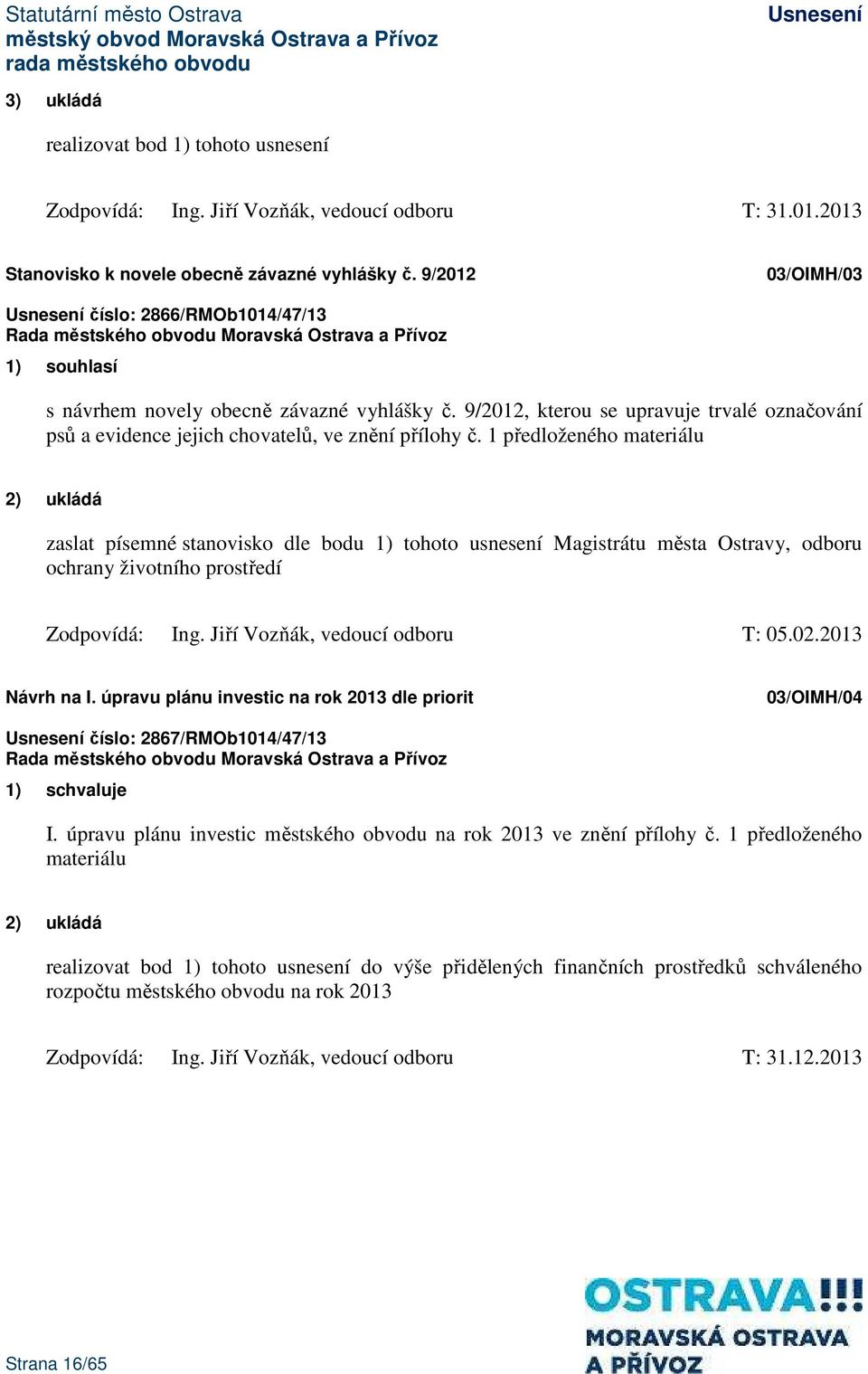 Statutární město Ostrava
městský obvod Moravská Ostrava a Přívoz
rada městského obvodu

Usnesení

3) ukládá

realizovat bod 1) tohoto usnesení

Zodpovídá: Ing. Jiří Vozňák, vedoucí odboru T: 31.01.2013

Stanovisko k novele obecně závazné vyhlášky č. 9/2012 03/OIMH/03

Usnesení číslo: 2866/RMOb1014/47/13
Rada městského obvodu Moravská Ostrava a Přívoz

1) souhlasí

s návrhem novely obecně závazné vyhlášky č. 9/2012, kterou se upravuje trvalé označování psů a evidence jejich chovatelů, ve znění přílohy č. 1 předloženého materiálu

2) ukládá

zaslat písemné stanovisko dle bodu 1) tohoto usnesení Magistrátu města Ostravy, odboru ochrany životního prostředí

Zodpovídá: Ing. Jiří Vozňák, vedoucí odboru T: 05.02.2013

Návrh na I. úpravu plánu investic na rok 2013 dle priorit 03/OIMH/04

Usnesení číslo: 2867/RMOb1014/47/13
Rada městského obvodu Moravská Ostrava a Přívoz

1) schvaluje

I. úpravu plánu investic městského obvodu na rok 2013 ve znění přílohy č. 1 předloženého materiálu

2) ukládá

realizovat bod 1) tohoto usnesení do výše přidělených finančních prostředků schváleného rozpočtu městského obvodu na rok 2013

Zodpovídá: Ing. Jiří Vozňák, vedoucí odboru T: 31.12.2013

Strana 16/65

OSTRAVA!!!
MORAVSKÁ OSTRAVA
A PŘÍVOZ